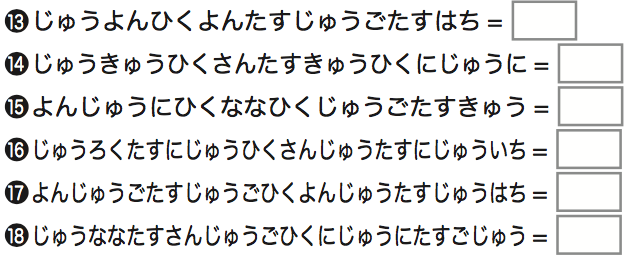 ⑬ じゅうよんひくよんたすじゅうごたすはち =

⑭ じゅうきゅうひくさんたすきゅうひくにじゅうに =

⑮ よんじゅうにひくななひくじゅうごたすきゅう =

⑯ じゅうろくたすにじゅうひくさんじゅうたすにじゅういち =

⑰ よんじゅうごたすじゅうごひくよんじゅうたすじゅうはち =

⑱ じゅうななたすさんじゅうごひくにじゅうにたすごじゅう =